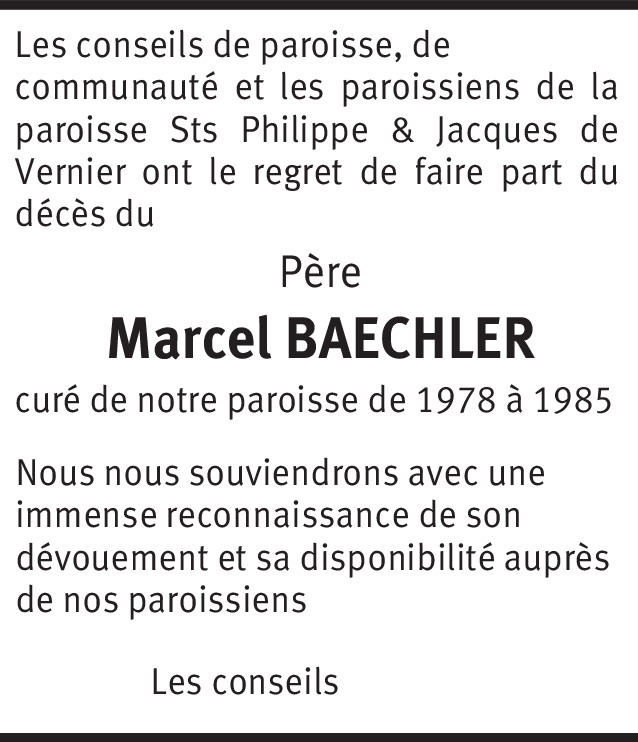 Les conseils de paroisse, de communauté et les paroissiens de la paroisse Sts Philippe & Jacques de Vernier ont le regret de faire part du décès du

Père

Marcel BAECHLER

curé de notre paroisse de 1978 à 1985

Nous nous souviendrons avec une immense reconnaissance de son dévouement et sa disponibilité auprès de nos paroissiens

Les conseils